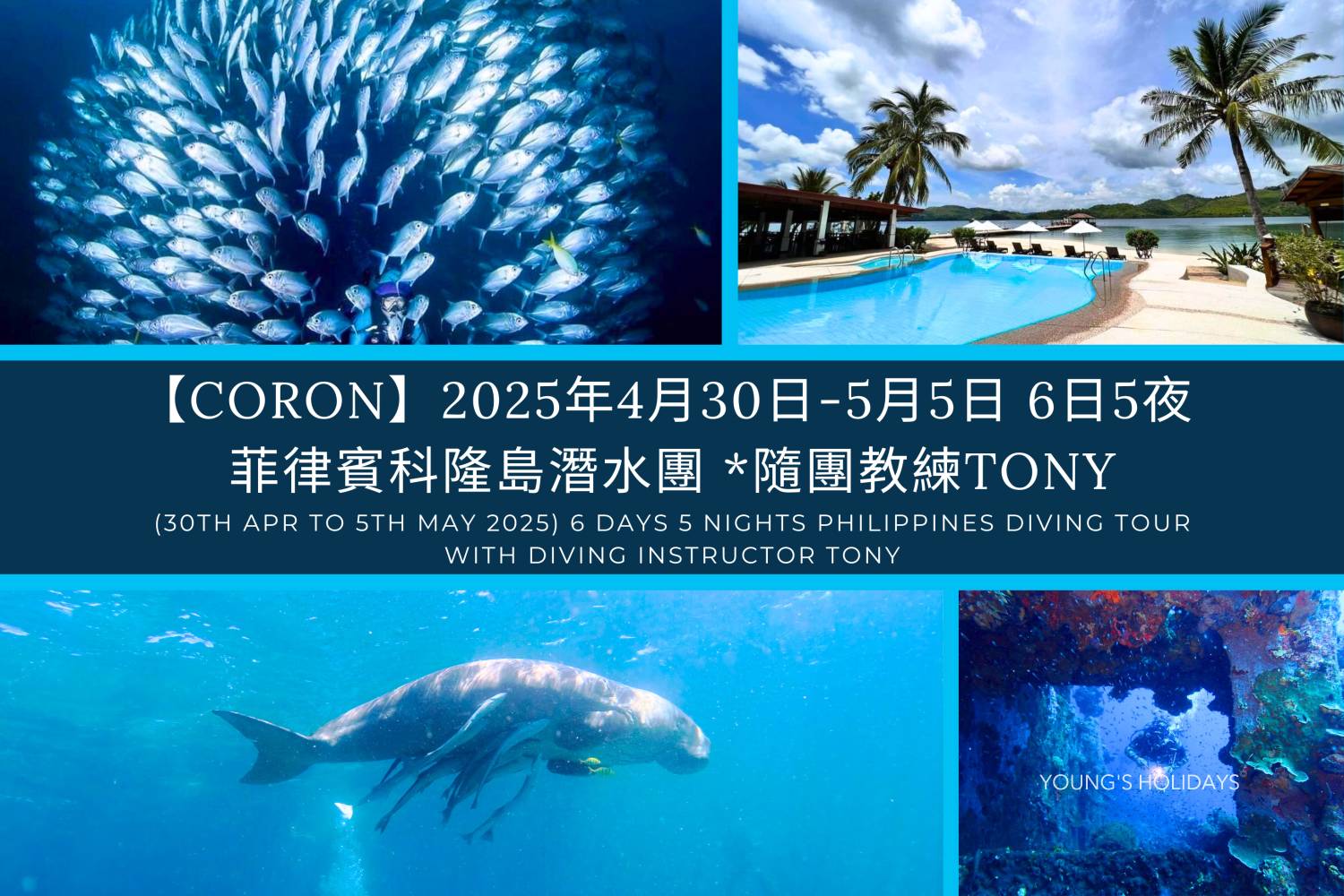 【CORON】2025年4月30日-5月5日 6日5夜
菲律賓科隆島潛水團 *隨團教練TONY

(30TH APR TO 5TH MAY 2025) 6 DAYS 5 NIGHTS PHILIPPINES DIVING TOUR WITH DIVING INSTRUCTOR TONY

YOUNG'S HOLIDAYS